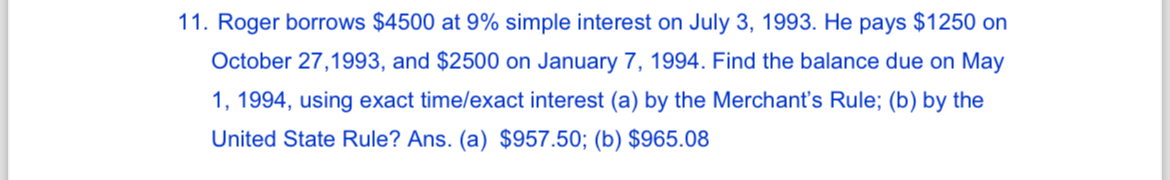 11. Roger borrows \$4500 at 9% simple interest on July 3, 1993. He pays \$1250 on October 27,1993, and \$2500 on January 7, 1994. Find the balance due on May 1, 1994, using exact time/exact interest (a) by the Merchant's Rule; (b) by the United State Rule? Ans. (a) \$957.50; (b) \$965.08